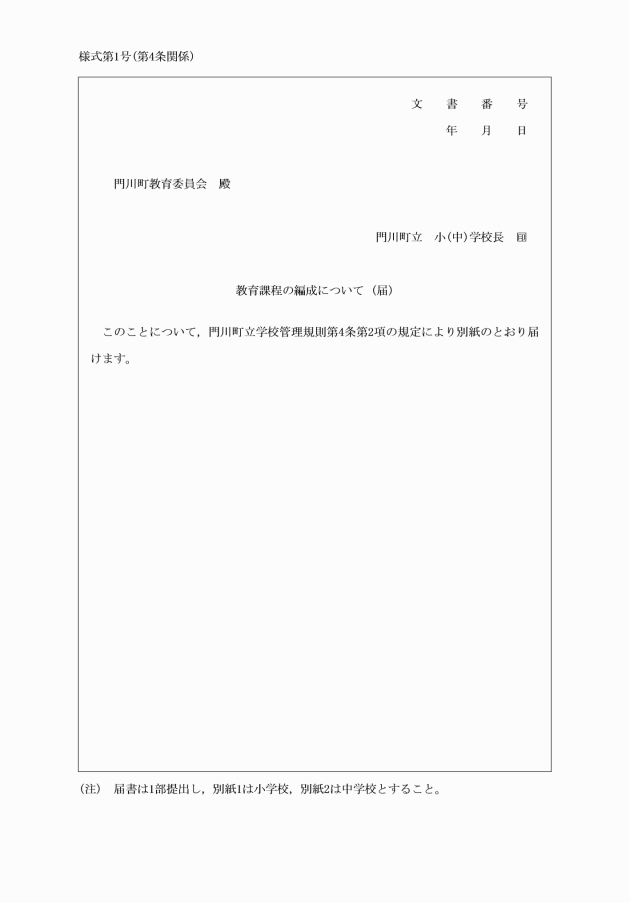 様式第1号(第4条関係)

文　書　番　号
年　月　日

門川町教育委員会　殿

門川町立　小(中)学校長　印

教育課程の編成について(届)

このことについて，門川町立学校管理規則第4条第2項の規定により別紙のとおり届けます。

(注)　届書は1部提出し，別紙1は小学校，別紙2は中学校とすること。